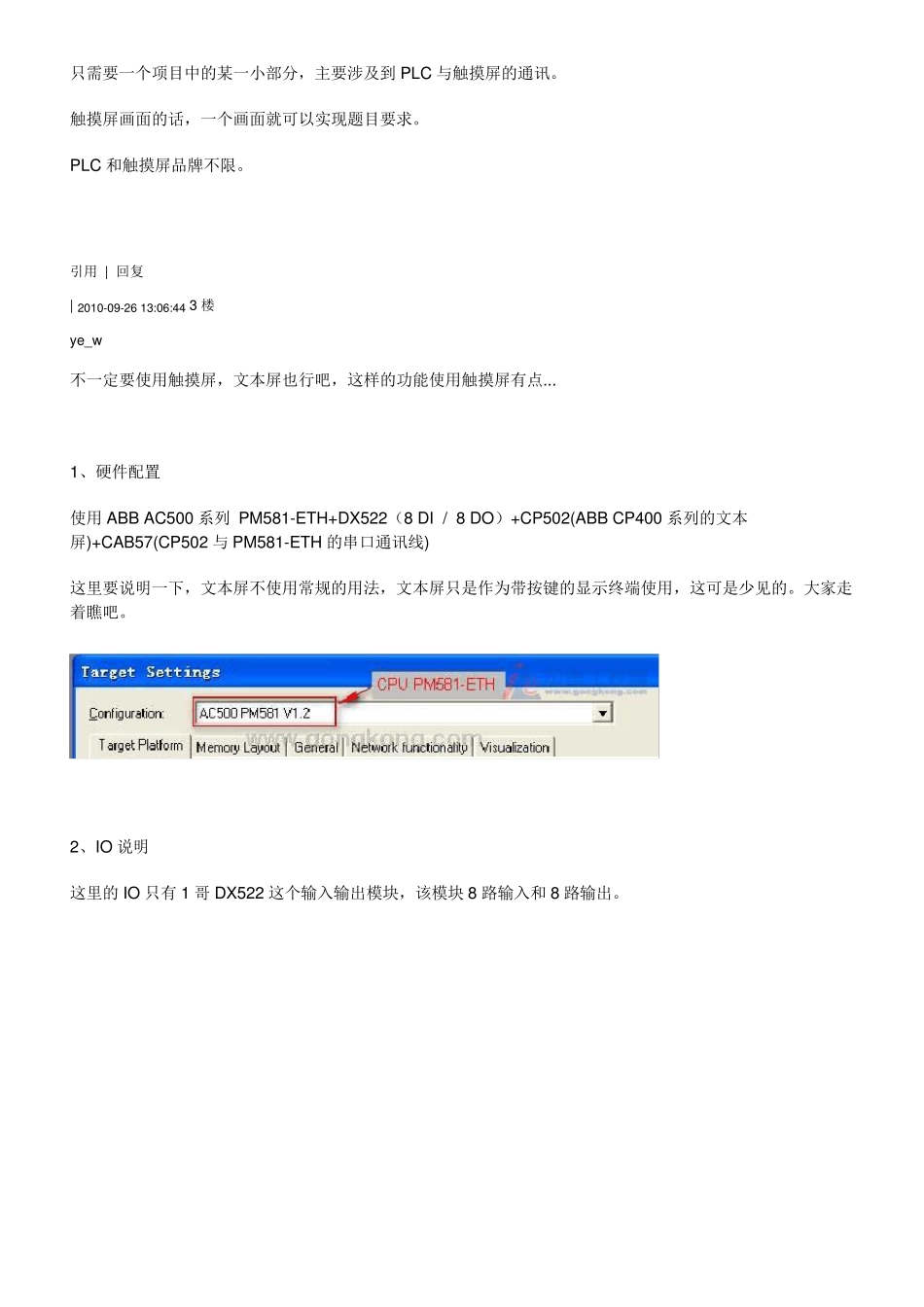 只需要一个项目中的某一小部分，主要涉及到 PLC 与触摸屏的通讯。

触摸屏画面的话，一个画面就可以实现题目要求。

PLC 和触摸屏品牌不限。

引用 | 回复

| 2010-09-26 13:06:44 3 楼

ye_w

不一定要使用触摸屏，文本屏也行吧，这样的功能使用触摸屏有点...

1、硬件配置

使用 ABB AC500 系列 PM581-ETH+DX522（8 DI / 8 DO）+CP502(ABB CP400 系列的文本屏)+CAB57(CP502 与 PM581-ETH 的串口通讯线)

这里要说明一下，文本屏不使用常规的用法，文本屏只是作为带按键的显示终端使用，这可是少见的。大家走着瞧吧。

Target Settings

CPU PM581-ETH

www.gongkong.com

Configuration: AC500 PM581 V1.2

www.gongkong.com

Target Platform | Memory Layout | General | Network functionality | Visualization

2、IO 说明

这里的 IO 只有 1 哥 DX522 这个输入输出模块，该模块 8 路输入和 8 路输出。